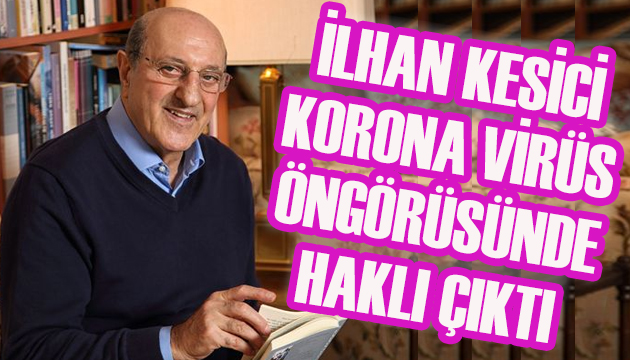 İLHAN KESİCİ KORONA VİRÜS ÖNGÖRÜSÜNDE HAKLI ÇIKTI